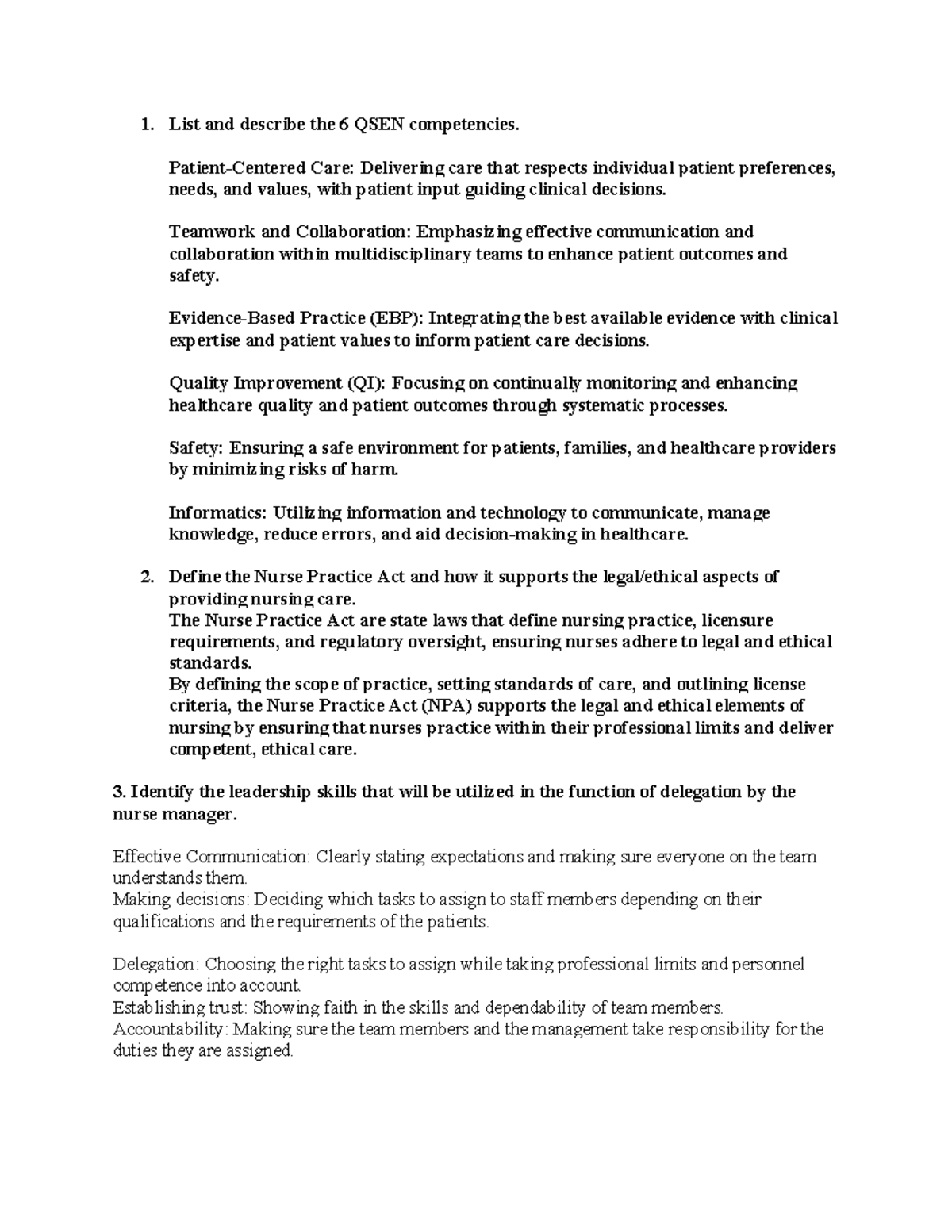 1. List and describe the 6 QSEN competencies.

Patient-Centered Care: Delivering care that respects individual patient preferences, needs, and values, with patient input guiding clinical decisions.

Teamwork and Collaboration: Emphasizing effective communication and collaboration within multidisciplinary teams to enhance patient outcomes and safety.

Evidence-Based Practice (EBP): Integrating the best available evidence with clinical expertise and patient values to inform patient care decisions.

Quality Improvement (QI): Focusing on continually monitoring and enhancing healthcare quality and patient outcomes through systematic processes.

Safety: Ensuring a safe environment for patients, families, and healthcare providers by minimizing risks of harm.

Informatics: Utilizing information and technology to communicate, manage knowledge, reduce errors, and aid decision-making in healthcare.

2. Define the Nurse Practice Act and how it supports the legal/ethical aspects of providing nursing care.
The Nurse Practice Act are state laws that define nursing practice, licensure requirements, and regulatory oversight, ensuring nurses adhere to legal and ethical standards.
By defining the scope of practice, setting standards of care, and outlining license criteria, the Nurse Practice Act (NPA) supports the legal and ethical elements of nursing by ensuring that nurses practice within their professional limits and deliver competent, ethical care.

3. Identify the leadership skills that will be utilized in the function of delegation by the nurse manager.

Effective Communication: Clearly stating expectations and making sure everyone on the team understands them.
Making decisions: Deciding which tasks to assign to staff members depending on their qualifications and the requirements of the patients.

Delegation: Choosing the right tasks to assign while taking professional limits and personnel competence into account.
Establishing trust: Showing faith in the skills and dependability of team members.
Accountability: Making sure the team members and the management take responsibility for the duties they are assigned.